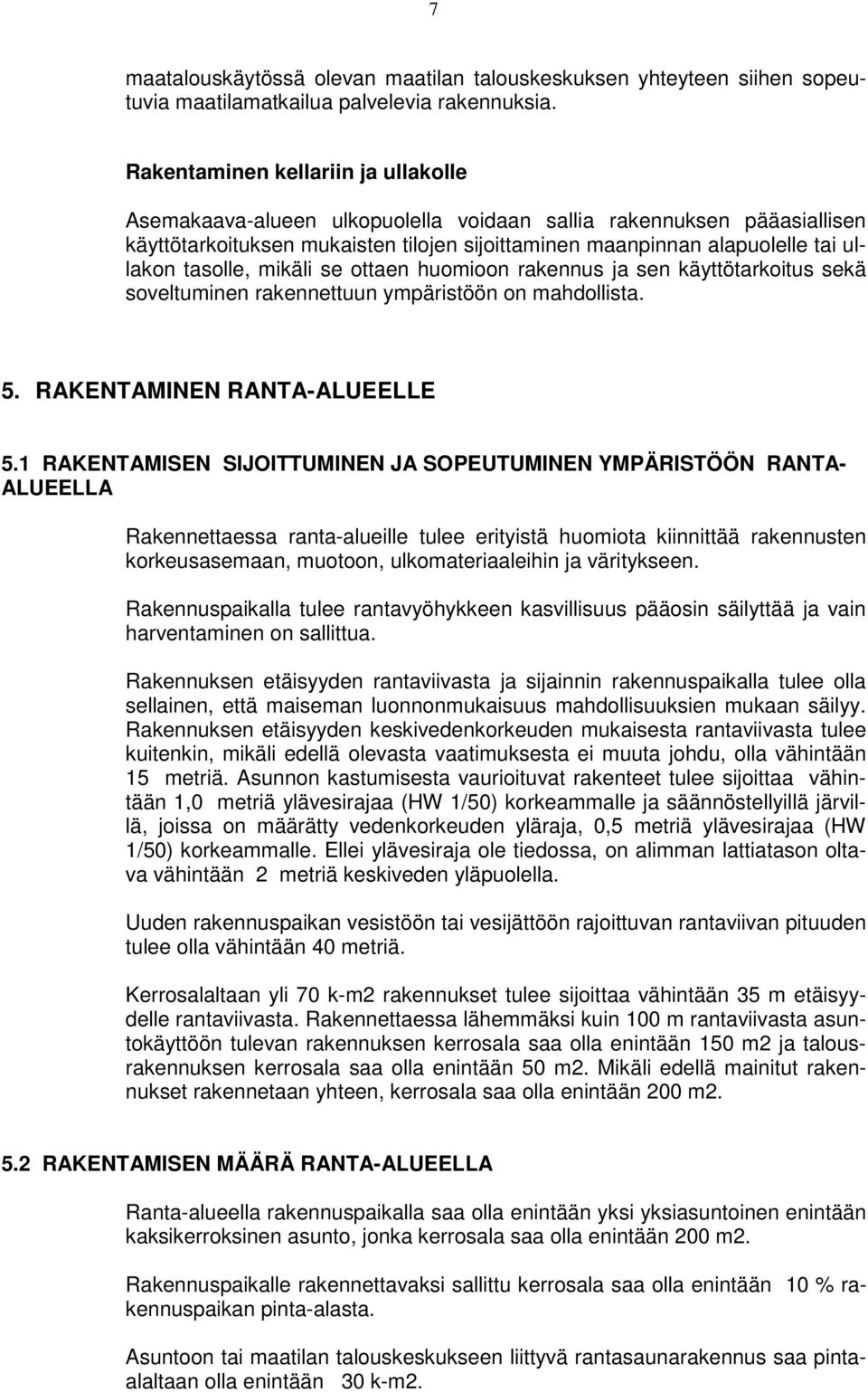 7

maatalouskäytössä olevan maatilan talouskeskuksen yhteyteen siihen sopeutuvia maatilamatkailua palvelevia rakennuksia.

Rakentaminen kellariin ja ullakolle

Asemakaava-alueen ulkopuolella voidaan sallia rakennuksen pääasiallisen käyttötarkoituksen mukaisten tilojen sijoittaminen maanpinnan alapuolelle tai ullakon tasolle, mikäli se ottaen huomioon rakennus ja sen käyttötarkoitus sekä soveltuminen rakennettuun ympäristöön on mahdollista.

5. RAKENTAMINEN RANTA-ALUEELLE

5.1 RAKENTAMISEN SIJOITTUMINEN JA SOPEUTUMINEN YMPÄRISTÖÖN RANTA-ALUEELLA

Rakennettaessa ranta-alueille tulee erityistä huomiota kiinnittää rakennusten korkeusasemaan, muotoon, ulkomateriaaleihin ja väritykseen.

Rakennuspaikalla tulee rantavyöhykkeen kasvillisuus pääosin säilyttää ja vain harventaminen on sallittua.

Rakennuksen etäisyyden rantaviivasta ja sijainnin rakennuspaikalla tulee olla sellainen, että maiseman luonnonmukaisuus mahdollisuuksien mukaan säilyy. Rakennuksen etäisyyden keskivedenkorkeuden mukaisesta rantaviivasta tulee kuitenkin, mikäli edellä olevasta vaatimuksesta ei muuta johdu, olla vähintään 15 metriä. Asunnon kastumisesta vaurioituvat rakenteet tulee sijoittaa vähintään 1,0 metriä ylävesirajaa (HW 1/50) korkeammalle ja säännöstellyillä järvillä, joissa on määrätty vedenkorkeuden yläraja, 0,5 metriä ylävesirajaa (HW 1/50) korkeammalle. Ellei ylävesiraja ole tiedossa, on alimman lattiatason oltava vähintään 2 metriä keskiveden yläpuolella.

Uuden rakennuspaikan vesistöön tai vesijättöön rajoittuvan rantaviivan pituuden tulee olla vähintään 40 metriä.

Kerrosalaltaan yli 70 k-m2 rakennukset tulee sijoittaa vähintään 35 m etäisyydelle rantaviivasta. Rakennettaessa lähemmäksi kuin 100 m rantaviivasta asuntokäyttöön tulevan rakennuksen kerrosala saa olla enintään 150 m2 ja talousrakennuksen kerrosala saa olla enintään 50 m2. Mikäli edellä mainitut rakennukset rakennetaan yhteen, kerrosala saa olla enintään 200 m2.

5.2 RAKENTAMISEN MÄÄRÄ RANTA-ALUEELLA

Ranta-alueella rakennuspaikalla saa olla enintään yksi yksiasuntoinen enintään kaksikerroksinen asunto, jonka kerrosala saa olla enintään 200 m2.

Rakennuspaikalle rakennettavaksi sallittu kerrosala saa olla enintään 10 % rakennuspaikan pinta-alasta.

Asuntoon tai maatilan talouskeskukseen liittyvä rantasaunarakennus saa pinta-alaltaan olla enintään 30 k-m2.